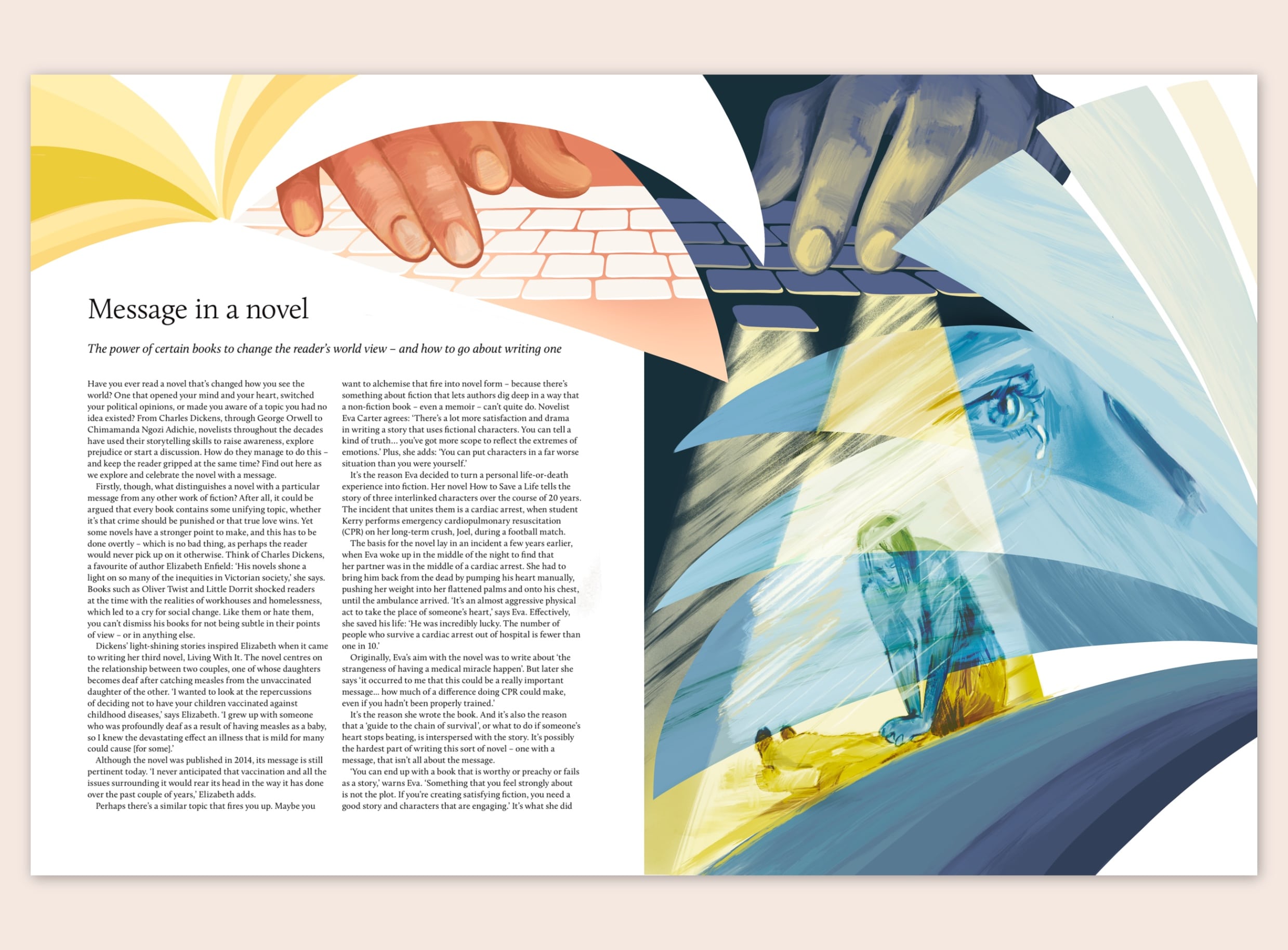 Message in a novel

The power of certain books to change the reader's world view – and how to go about writing one

Have you ever read a novel that's changed how you see the world? One that opened your mind and your heart, switched your political opinions, or made you aware of a topic you had no idea existed? From Charles Dickens, through George Orwell to Chimamanda Ngozi Adichie, novelists throughout the decades have used their storytelling skills to raise awareness, explore prejudice or start a discussion. How do they manage to do this – and keep the reader gripped at the same time? Find out here as we explore and celebrate the novel with a message.

Firstly, though, what distinguishes a novel with a particular message from any other work of fiction? After all, it could be argued that every book contains some unifying topic, whether it's that crime should be punished or that true love wins. Yet some novels have a stronger point to make, and this has to be done overtly – which is no bad thing, as perhaps the reader would never pick up on it otherwise. Think of Charles Dickens, a favourite of author Elizabeth Enfield: 'His novels shone a light on so many of the inequities in Victorian society,' she says. Books such as Oliver Twist and Little Dorrit shocked readers at the time with the realities of workhouses and homelessness, which led to a cry for social change. Like them or hate them, you can't dismiss his books for not being subtle in their points of view – or in anything else.

Dickens' light-shining stories inspired Elizabeth when it came to writing her third novel, Living With It. The novel centres on the relationship between two couples, one of whose daughters becomes deaf after catching measles from the unvaccinated daughter of the other. 'I wanted to look at the repercussions of deciding not to have your children vaccinated against childhood diseases,' says Elizabeth. 'I grew up with someone who was profoundly deaf as a result of having measles as a baby, so I knew the devastating effect an illness that is mild for many could cause [for some].'

Although the novel was published in 2014, its message is still pertinent today. 'I never anticipated that vaccination and all the issues surrounding it would rear its head in the way it has done over the past couple of years,' Elizabeth adds.

Perhaps there's a similar topic that fires you up. Maybe you want to alchemise that fire into novel form – because there's something about fiction that lets authors dig deep in a way that a non-fiction book – even a memoir – can't quite do. Novelist Eva Carter agrees: 'There's a lot more satisfaction and drama in writing a story that uses fictional characters. You can tell a kind of truth… you've got more scope to reflect the extremes of emotions.' Plus, she adds: 'You can put characters in a far worse situation than you were yourself.'

It's the reason Eva decided to turn a personal life-or-death experience into fiction. Her novel How to Save a Life tells the story of three interlinked characters over the course of 20 years. The incident that unites them is a cardiac arrest, when student Kerry performs emergency cardiopulmonary resuscitation (CPR) on her long-term crush, Joel, during a football match.

The basis for the novel lay in an incident a few years earlier, when Eva woke up in the middle of the night to find that her partner was in the middle of a cardiac arrest. She had to bring him back from the dead by pumping his heart manually, pushing her weight into her flattened palms and onto his chest, until the ambulance arrived. 'It's an almost aggressive physical act to take the place of someone's heart,' says Eva. Effectively, she saved his life: 'He was incredibly lucky. The number of people who survive a cardiac arrest out of hospital is fewer than one in 10.'

Originally, Eva's aim with the novel was to write about 'the strangeness of having a medical miracle happen'. But later she says 'it occurred to me that this could be a really important message… how much of a difference doing CPR could make, even if you hadn't been properly trained.'

It's the reason she wrote the book. And it's also the reason that a 'guide to the chain of survival', or what to do if someone's heart stops beating, is interspersed with the story. It's possibly the hardest part of writing this sort of novel – one with a message, that isn't all about the message.

'You can end up with a book that is worthy or preachy or fails as a story,' warns Eva. 'Something that you feel strongly about is not the plot. If you're creating satisfying fiction, you need a good story and characters that are engaging.' It's what she did